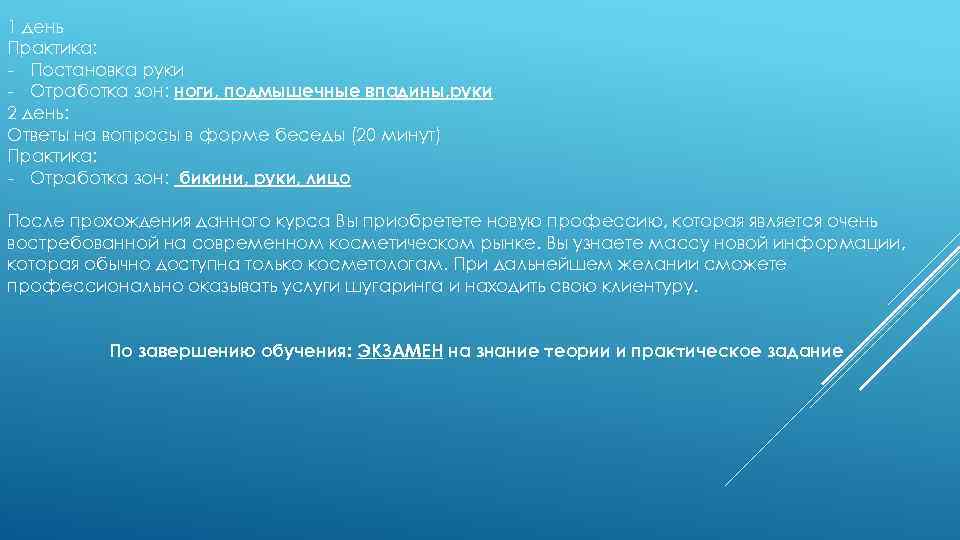 1 день
Практика:
- Постановка руки
- Отработка зон: ноги, подмышечные впадины,руки
2 день:
Ответы на вопросы в форме беседы (20 минут)
Практика:
- Отработка зон: бикини, руки, лицо

После прохождения данного курса Вы приобретете новую профессию, которая является очень востребованной на современном косметическом рынке. Вы узнаете массу новой информации, которая обычно доступна только косметологам. При дальнейшем желании сможете профессионально оказывать услуги шугаринга и находить свою клиентуру.

По завершению обучения: ЭКЗАМЕН на знание теории и практическое задание